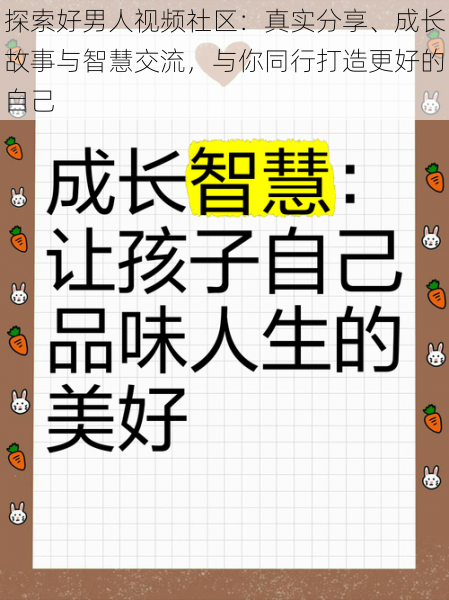 探索好男人视频社区：真实分享、成长故事与智慧交流，与你同行打造更好的自己

成长智慧：让孩子自己品味人生的美好